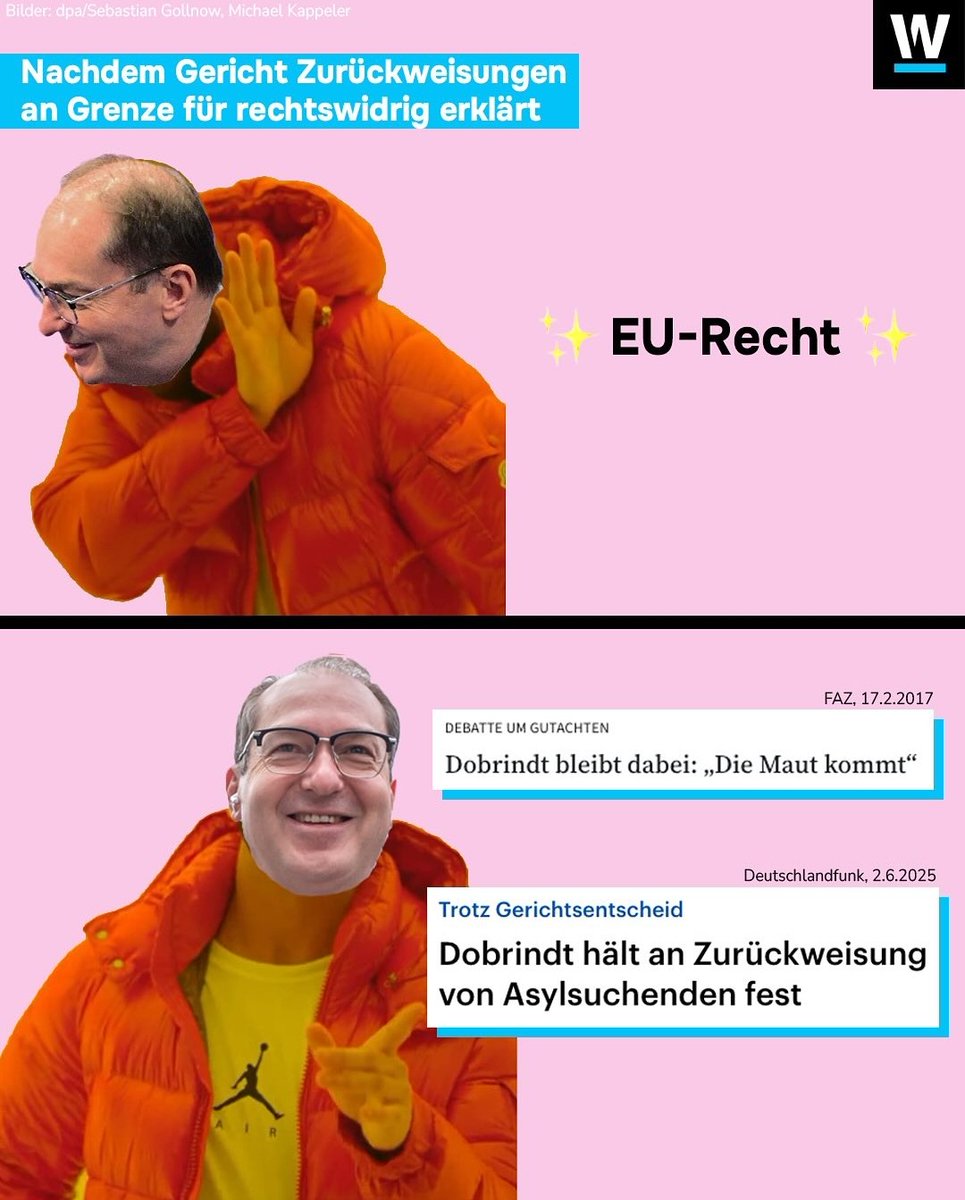 Bilder: dpa/Sebastian Gollnow, Michael Kappeler

W

Nachdem Gericht Zurückweisungen an Grenze für rechtswidrig erklärt

✨ EU-Recht ✨

FAZ, 17.2.2017

DEBATTE UM GUTACHTEN

Dobrindt bleibt dabei: „Die Maut kommt“

Deutschlandfunk, 2.6.2025

Trotz Gerichtsentscheid

Dobrindt hält an Zurückweisung von Asylsuchenden fest

AIR